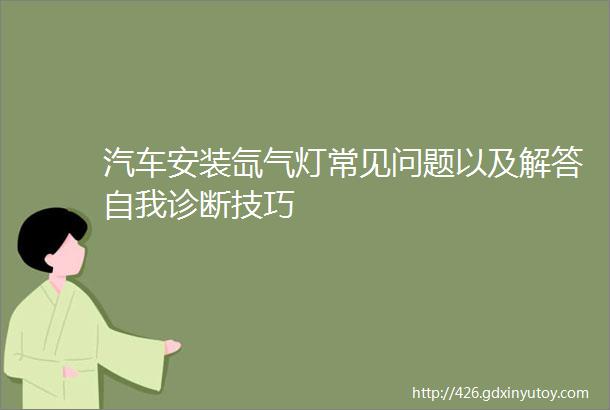 汽车安装氙气灯常见问题以及解答自我诊断技巧

http://426.gdxinyutoy.com